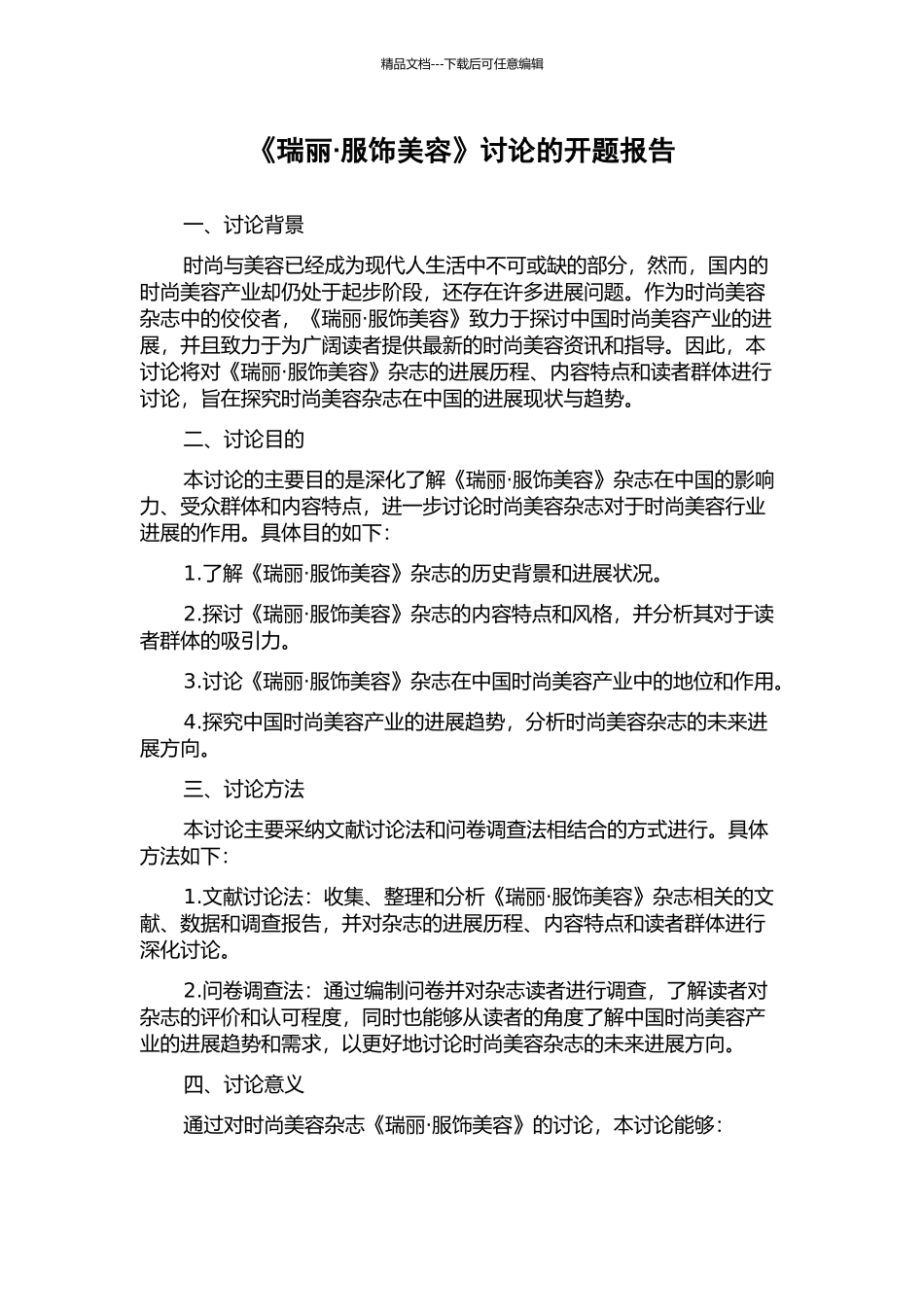 精品文档---下载后可任意编辑

《瑞丽·服饰美容》讨论的开题报告

一、讨论背景

时尚与美容已经成为现代人生活中不可或缺的部分，然而，国内的时尚美容产业却仍处于起步阶段，还存在许多进展问题。作为时尚美容杂志中的佼佼者，《瑞丽·服饰美容》致力于探讨中国时尚美容产业的进展，并且致力于为广阔读者提供最新的时尚美容资讯和指导。因此，本讨论将对《瑞丽·服饰美容》杂志的进展历程、内容特点和读者群体进行讨论，旨在探究时尚美容杂志在中国的进展现状与趋势。

二、讨论目的

本讨论的主要目的是深化了解《瑞丽·服饰美容》杂志在中国的影响力、受众群体和内容特点，进一步讨论时尚美容杂志对于时尚美容行业进展的作用。具体目的如下：

1.了解《瑞丽·服饰美容》杂志的历史背景和进展状况。

2.探讨《瑞丽·服饰美容》杂志的内容特点和风格，并分析其对于读者群体的吸引力。

3.讨论《瑞丽·服饰美容》杂志在中国时尚美容产业中的地位和作用。

4.探究中国时尚美容产业的进展趋势，分析时尚美容杂志的未来进展方向。

三、讨论方法

本讨论主要采纳文献讨论法和问卷调查法相结合的方式进行。具体方法如下：

1.文献讨论法：收集、整理和分析《瑞丽·服饰美容》杂志相关的文献、数据和调查报告，并对杂志的进展历程、内容特点和读者群体进行深化讨论。

2.问卷调查法：通过编制问卷并对杂志读者进行调查，了解读者对杂志的评价和认可程度，同时也能够从读者的角度了解中国时尚美容产业的进展趋势和需求，以更好地讨论时尚美容杂志的未来进展方向。

四、讨论意义

通过对时尚美容杂志《瑞丽·服饰美容》的讨论，本讨论能够：